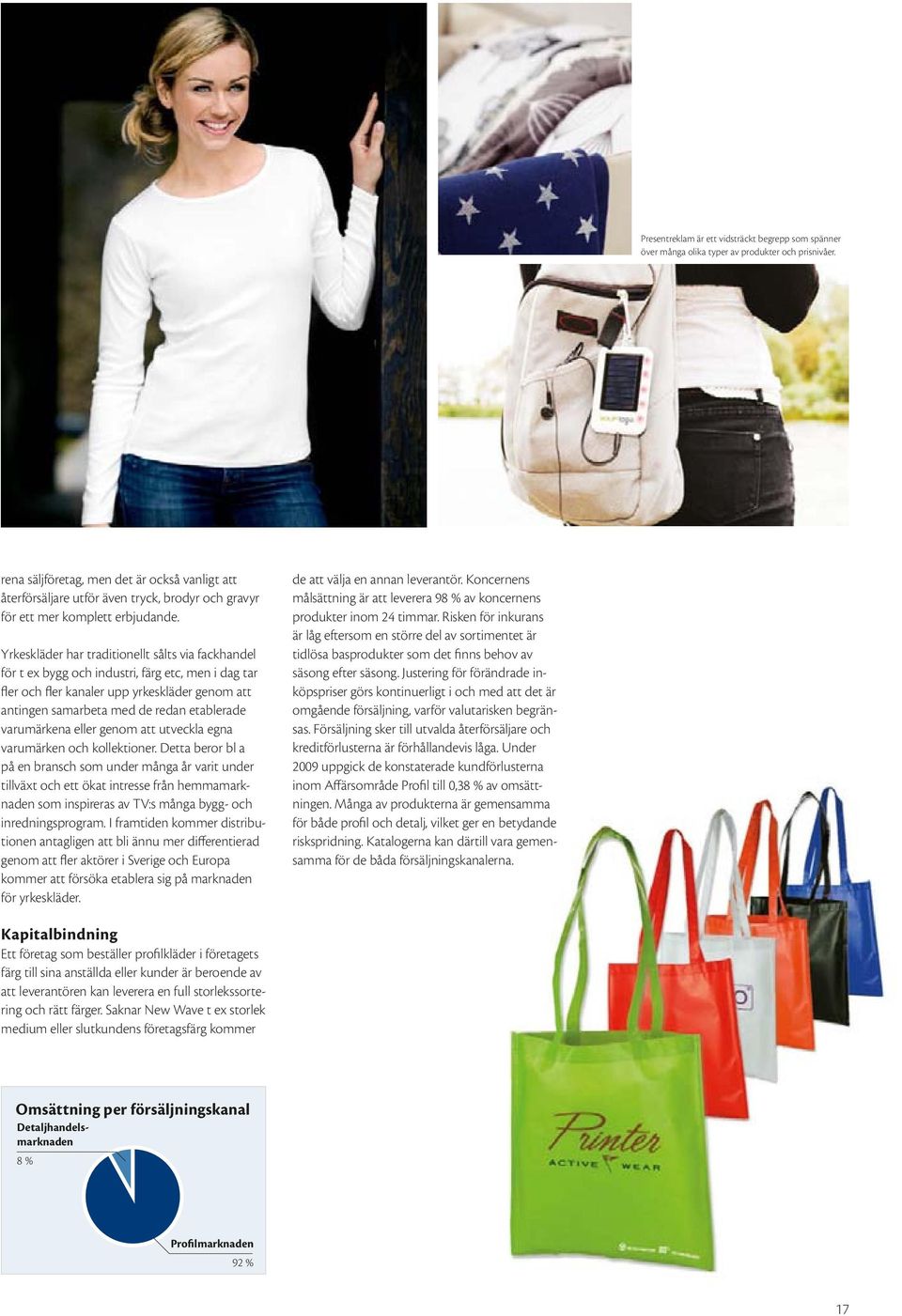 Presentreklam är ett vidsträckt begrepp som spänner över många olika typer av produkter och prisnivåer.

your logo

rena säljföretag, men det är också vanligt att återförsäljare utför även tryck, brodyr och gravyr för ett mer komplett erbjudande.

Yrkeskläder har traditionellt sålts via fackhandel för t ex bygg och industri, färg etc, men i dag tar fler och fler kanaler upp yrkeskläder genom att antingen samarbeta med de redan etablerade varumärkena eller genom att utveckla egna varumärken och kollektioner. Detta beror bl a på en bransch som under många år varit under tillväxt och ett ökat intresse från hemmamarknaden som inspireras av TV:s många bygg- och inredningsprogram. I framtiden kommer distributionen antagligen att bli ännu mer differentierad genom att fler aktörer i Sverige och Europa kommer att försöka etablera sig på marknaden för yrkeskläder.

Kapitalbindning
Ett företag som beställer profilkläder i företagets färg till sina anställda eller kunder är beroende av att leverantören kan leverera en full storlekssortering och rätt färger. Saknar New Wave t ex storlek medium eller slutkundens företagsfärg kommer

de att välja en annan leverantör. Koncernens målsättning är att leverera 98 % av koncernens produkter inom 24 timmar. Risken för inkurans är låg eftersom en större del av sortimentet är tidlösa basprodukter som det finns behov av säsong efter säsong. Justering för förändrade inköpspriser görs kontinuerligt i och med att det är omgående försäljning, varför valutarisken begränsas. Försäljning sker till utvalda återförsäljare och kreditförlusterna är förhållandevis låga. Under 2009 uppgick de konstaterade kundförlusterna inom Affärsområde Profil till 0,38 % av omsättningen. Många av produkterna är gemensamma för både profil och detalj, vilket ger en betydande riskspridning. Katalogerna kan därtill vara gemensamma för de båda försäljningskanalerna.

Omsättning per försäljningskanal
Detaljhandelsmarknaden
8 %
Profilmarknaden
92 %

Printer
ACTIVE WEAR

17